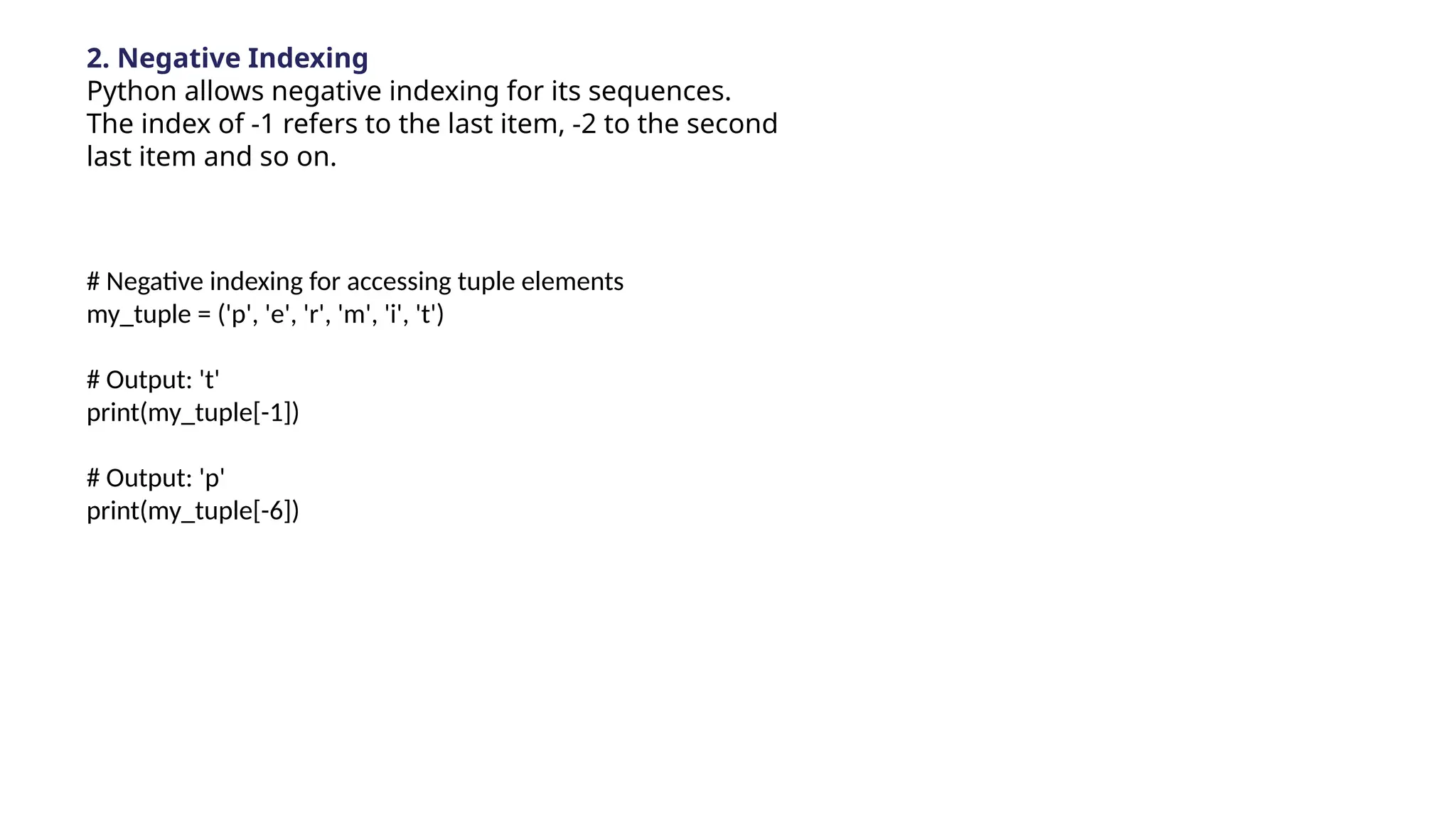 2. Negative Indexing

Python allows negative indexing for its sequences. The index of -1 refers to the last item, -2 to the second last item and so on.

# Negative indexing for accessing tuple elements
my_tuple = ('p', 'e', 'r', 'm', 'i', 't')

# Output: 't'
print(my_tuple[-1])

# Output: 'p'
print(my_tuple[-6])